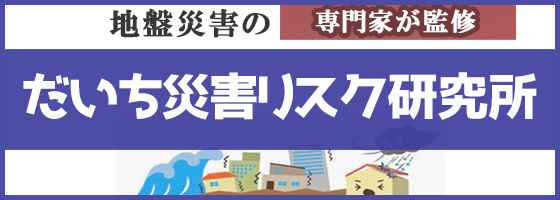 地盤災害の 専門家が監修

だいち災害リスク研究所